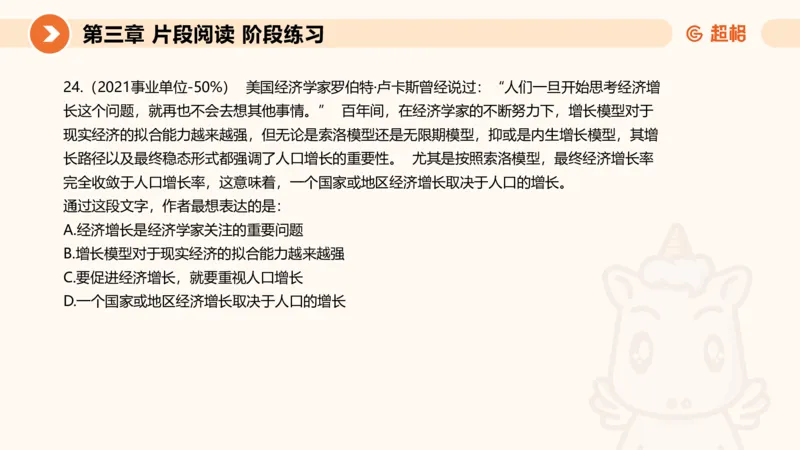 第三章 片段阅读 阶段练习

超格

24.（2021事业单位-50%） 美国经济学家罗伯特·卢卡斯曾经说过：“人们一旦开始思考经济增长这个问题，就再也不会去想其他事情。” 百年间，在经济学家的不断努力下，增长模型对于现实经济的拟合能力越来越强，但无论是索洛模型还是无限期模型，抑或是内生增长模型，其增长路径以及最终稳态形式都强调了人口增长的重要性。 尤其是按照索洛模型，最终经济增长率完全收敛于人口增长率，这意味着，一个国家或地区经济增长取决于人口的增长。
通过这段文字，作者最想表达的是：
A.经济增长是经济学家关注的重要问题
B.增长模型对于现实经济的拟合能力越来越强
C.要促进经济增长，就要重视人口增长
D.一个国家或地区经济增长取决于人口的增长